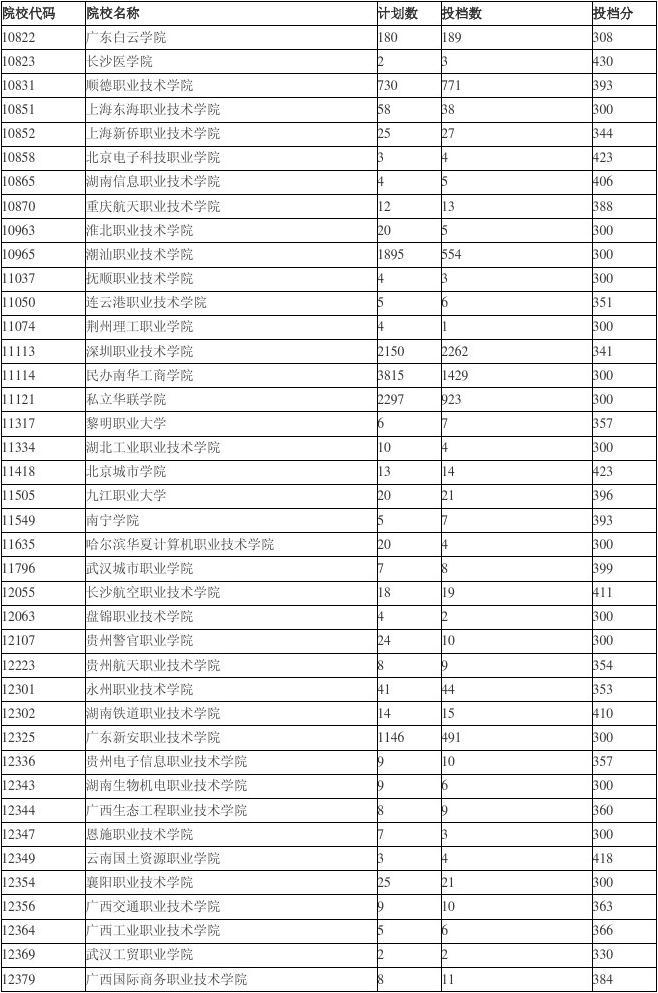 | 院校代码 | 院校名称 | 计划数 | 投档数 | 投档分 |
|---|---|---|---|---|
| 10822 | 广东白云学院 | 180 | 189 | 308 |
| 10823 | 长沙医学院 | 2 | 3 | 430 |
| 10831 | 顺德职业技术学院 | 730 | 771 | 393 |
| 10851 | 上海东海职业技术学院 | 58 | 38 | 300 |
| 10852 | 上海新侨职业技术学院 | 25 | 27 | 344 |
| 10858 | 北京电子科技职业学院 | 3 | 4 | 423 |
| 10865 | 湖南信息职业技术学院 | 4 | 5 | 406 |
| 10870 | 重庆航天职业技术学院 | 12 | 13 | 388 |
| 10963 | 淮北职业技术学院 | 20 | 5 | 300 |
| 10965 | 潮汕职业技术学院 | 1895 | 554 | 300 |
| 11037 | 抚顺职业技术学院 | 4 | 3 | 300 |
| 11050 | 连云港职业技术学院 | 5 | 6 | 351 |
| 11074 | 荆州理工职业学院 | 4 | 1 | 300 |
| 11113 | 深圳职业技术学院 | 2150 | 2262 | 341 |
| 11114 | 民办南华工商学院 | 3815 | 1429 | 300 |
| 11121 | 私立华联学院 | 2297 | 923 | 300 |
| 11317 | 黎明职业大学 | 6 | 7 | 357 |
| 11334 | 湖北工业职业技术学院 | 10 | 4 | 300 |
| 11418 | 北京城市学院 | 13 | 14 | 423 |
| 11505 | 九江职业大学 | 20 | 21 | 396 |
| 11549 | 南宁学院 | 5 | 7 | 393 |
| 11635 | 哈尔滨华夏计算机职业技术学院 | 20 | 4 | 300 |
| 11796 | 武汉城市职业学院 | 7 | 8 | 399 |
| 12055 | 长沙航空职业技术学院 | 18 | 19 | 411 |
| 12063 | 盘锦职业技术学院 | 4 | 2 | 300 |
| 12107 | 贵州警官职业学院 | 24 | 10 | 300 |
| 12223 | 贵州航天职业技术学院 | 8 | 9 | 354 |
| 12301 | 永州职业技术学院 | 41 | 44 | 353 |
| 12302 | 湖南铁道职业技术学院 | 14 | 15 | 410 |
| 12325 | 广东新安职业技术学院 | 1146 | 491 | 300 |
| 12336 | 贵州电子信息职业技术学院 | 9 | 10 | 357 |
| 12343 | 湖南生物机电职业技术学院 | 9 | 6 | 300 |
| 12344 | 广西生态工程职业技术学院 | 8 | 9 | 360 |
| 12347 | 恩施职业技术学院 | 7 | 3 | 300 |
| 12349 | 云南国土资源职业学院 | 3 | 4 | 418 |
| 12354 | 襄阳职业技术学院 | 25 | 21 | 300 |
| 12356 | 广西交通职业技术学院 | 9 | 10 | 363 |
| 12364 | 广西工业职业技术学院 | 5 | 6 | 366 |
| 12369 | 武汉工贸职业学院 | 2 | 2 | 330 |
| 12379 | 广西国际商务职业技术学院 | 8 | 11 | 384 |